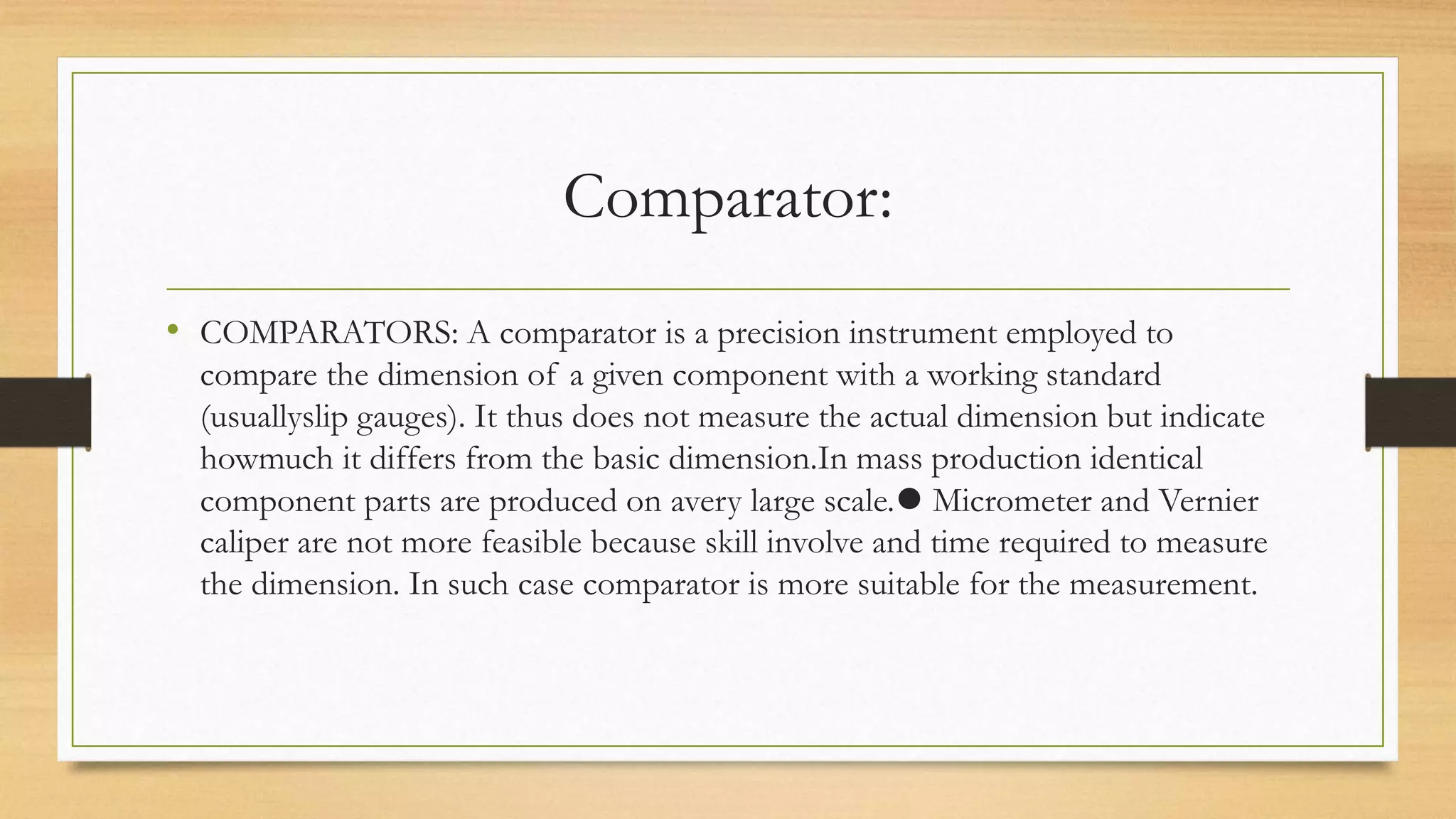 Comparator:

• COMPARATORS: A comparator is a precision instrument employed to compare the dimension of a given component with a working standard (usuallyslip gauges). It thus does not measure the actual dimension but indicate howmuch it differs from the basic dimension.In mass production identical component parts are produced on avery large scale.● Micrometer and Vernier caliper are not more feasible because skill involve and time required to measure the dimension. In such case comparator is more suitable for the measurement.